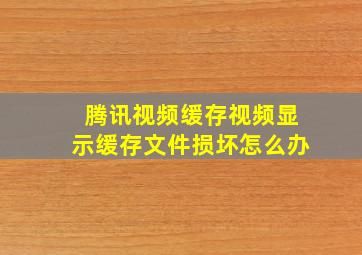 腾讯视频缓存视频显示缓存文件损坏怎么办